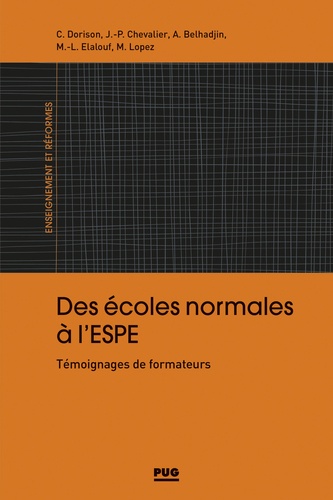 C. Dorison, J.-P. Chevalier, A. Belhadjin, M.-L. Elalouf, M. Lopez

ENSEIGNEMENT ET RÉFORMES

Des écoles normales à l'ESPE

Témoignages de formateurs

PUG